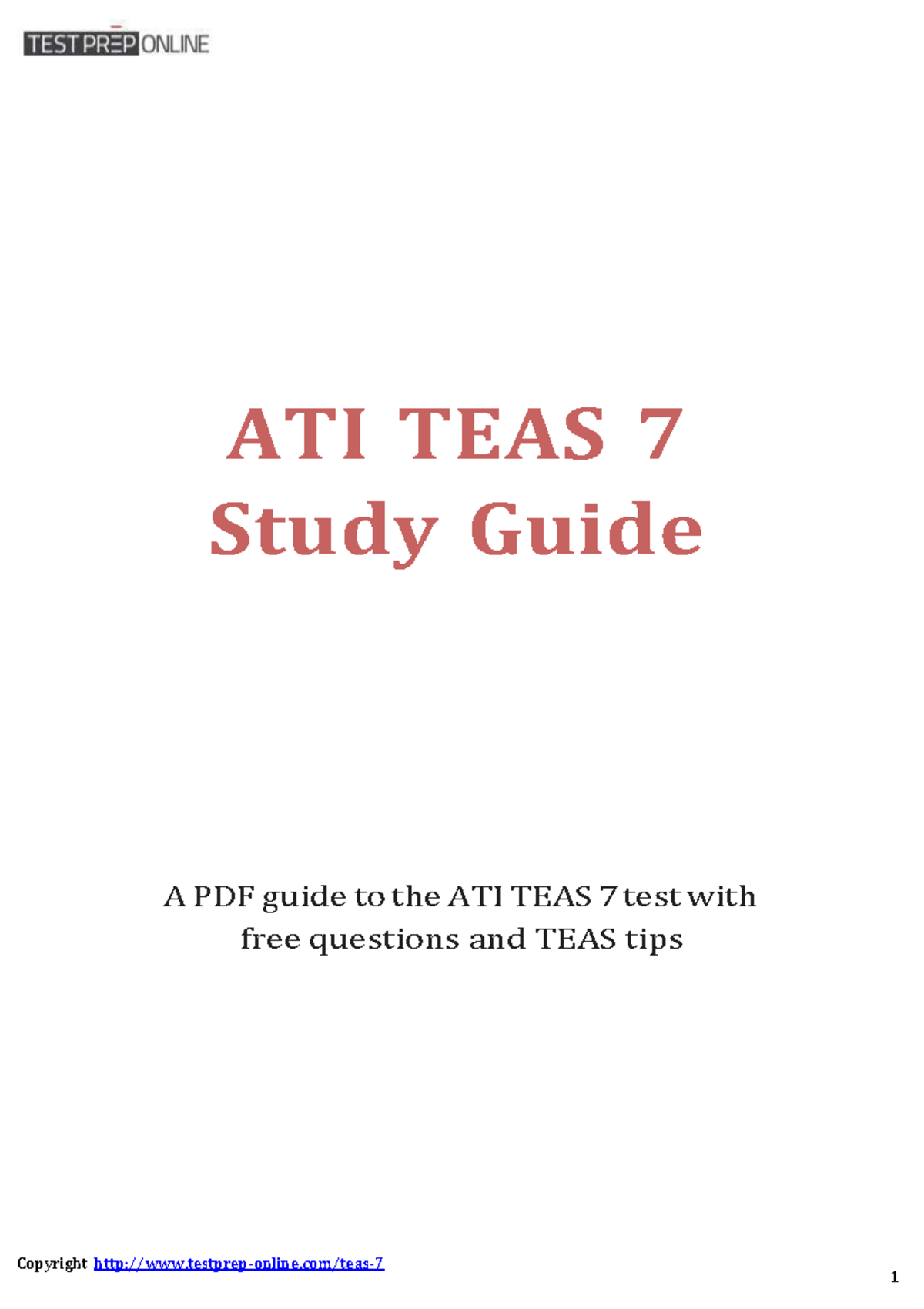 TEST PREP ONLINE

ATI TEAS 7
Study Guide

A PDF guide to the ATI TEAS 7 test with free questions and TEAS tips

Copyright http://www.testprep-online.com/teas-7

1